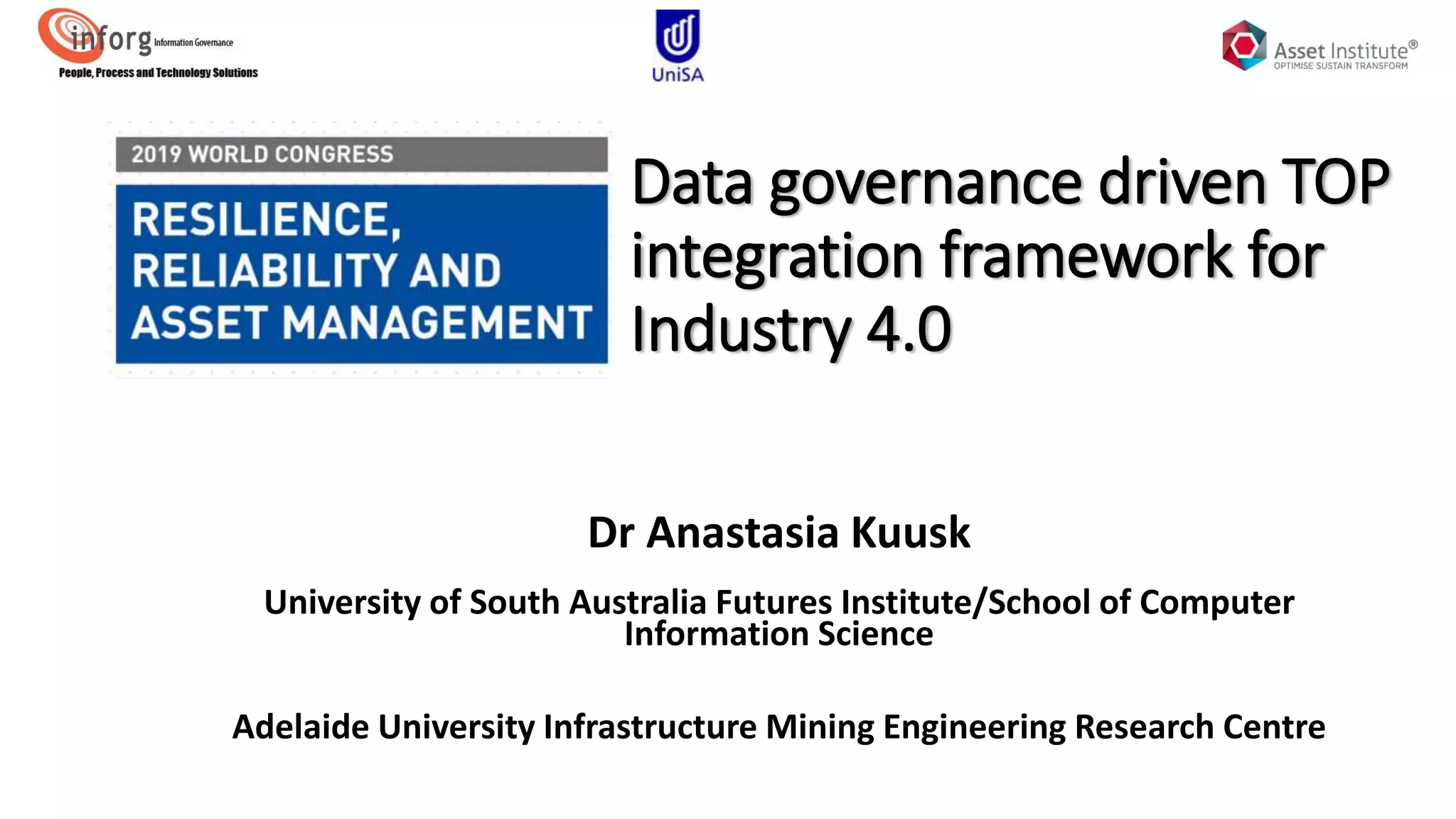 inforg Information Governance
People, Process and Technology Solutions

UniSA

Asset Institute®
OPTIMISE SUSTAIN TRANSFORM

2019 WORLD CONGRESS

RESILIENCE,
RELIABILITY AND
ASSET MANAGEMENT

Data governance driven TOP integration framework for Industry 4.0

Dr Anastasia Kuusk

University of South Australia Futures Institute/School of Computer Information Science

Adelaide University Infrastructure Mining Engineering Research Centre